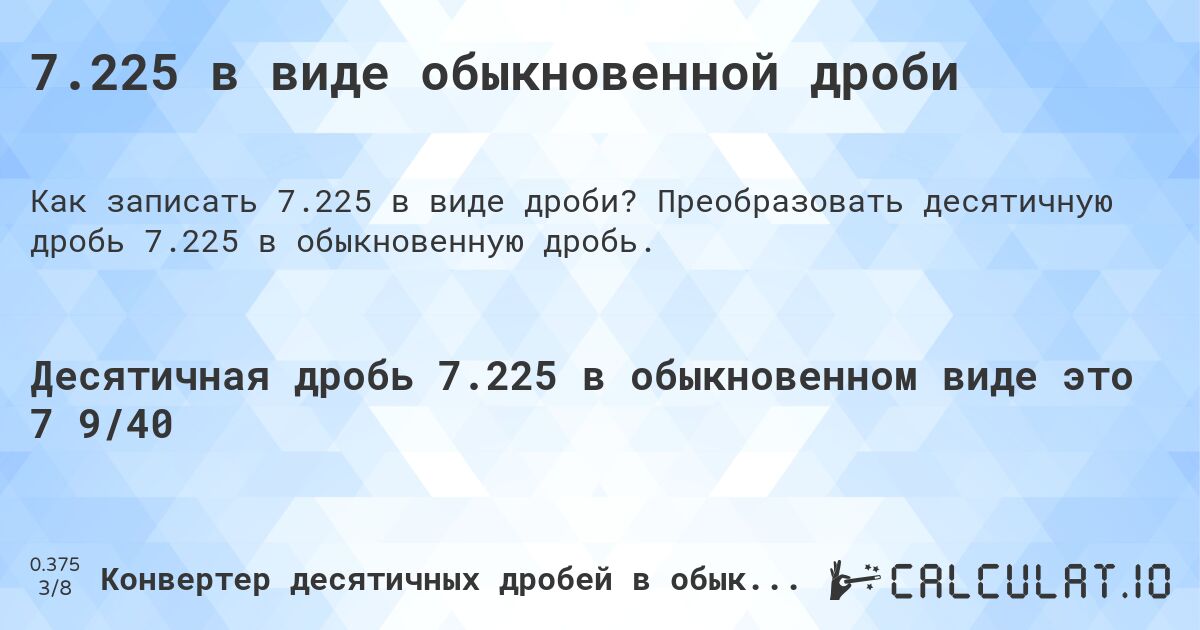 7.225 в виде обыкновенной дроби

Как записать 7.225 в виде дроби? Преобразовать десятичную дробь 7.225 в обыкновенную дробь.

Десятичная дробь 7.225 в обыкновенном виде это 7 9/40

0.375
3/8

Конвертер десятичных дробей в обык...

CALCULAT.IO